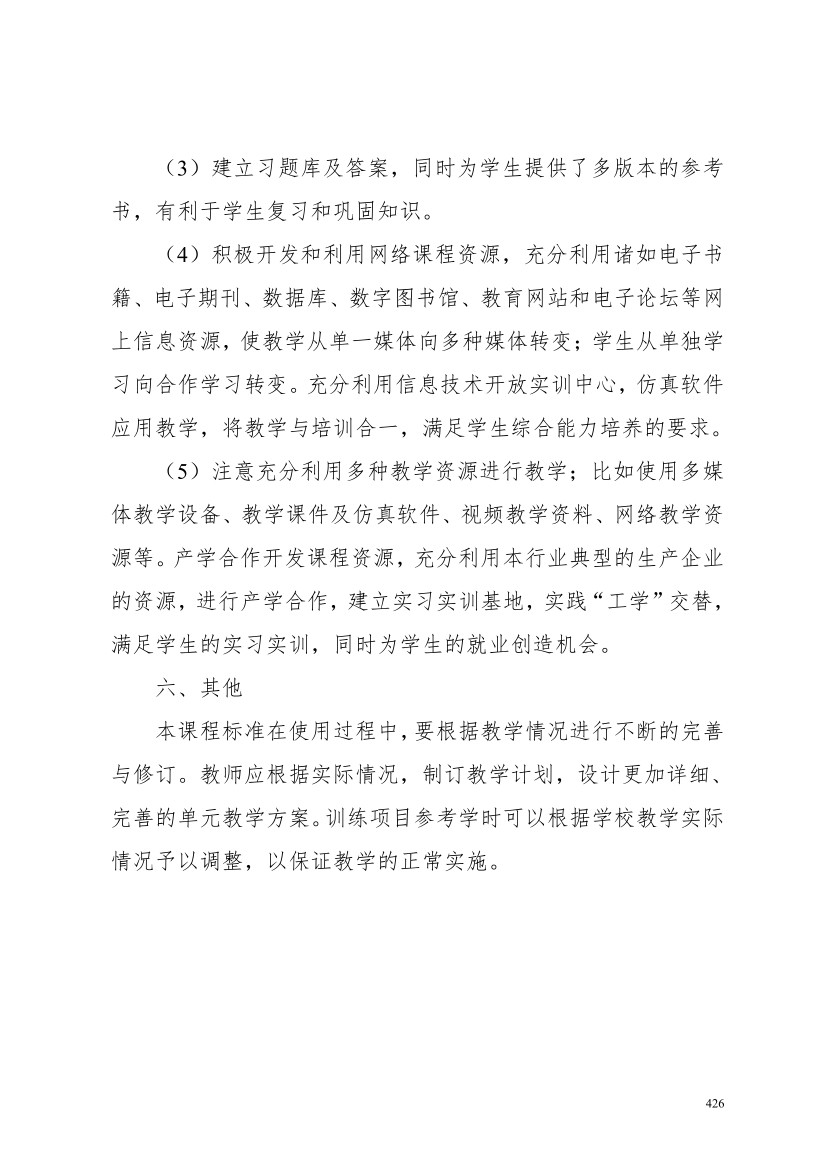 （3）建立习题库及答案，同时为学生提供了多版本的参考书，有利于学生复习和巩固知识。

（4）积极开发和利用网络课程资源，充分利用诸如电子书籍、电子期刊、数据库、数字图书馆、教育网站和电子论坛等网上信息资源，使教学从单一媒体向多种媒体转变；学生从单独学习向合作学习转变。充分利用信息技术开放实训中心，仿真软件应用教学，将教学与培训合一，满足学生综合能力培养的要求。

（5）注意充分利用多种教学资源进行教学；比如使用多媒体教学设备、教学课件及仿真软件、视频教学资料、网络教学资源等。产学合作开发课程资源，充分利用本行业典型的生产企业的资源，进行产学合作，建立实习实训基地，实践“工学”交替，满足学生的实习实训，同时为学生的就业创造机会。

六、其他

本课程标准在使用过程中，要根据教学情况进行不断的完善与修订。教师应根据实际情况，制订教学计划，设计更加详细、完善的单元教学方案。训练项目参考学时可以根据学校教学实际情况予以调整，以保证教学的正常实施。

426